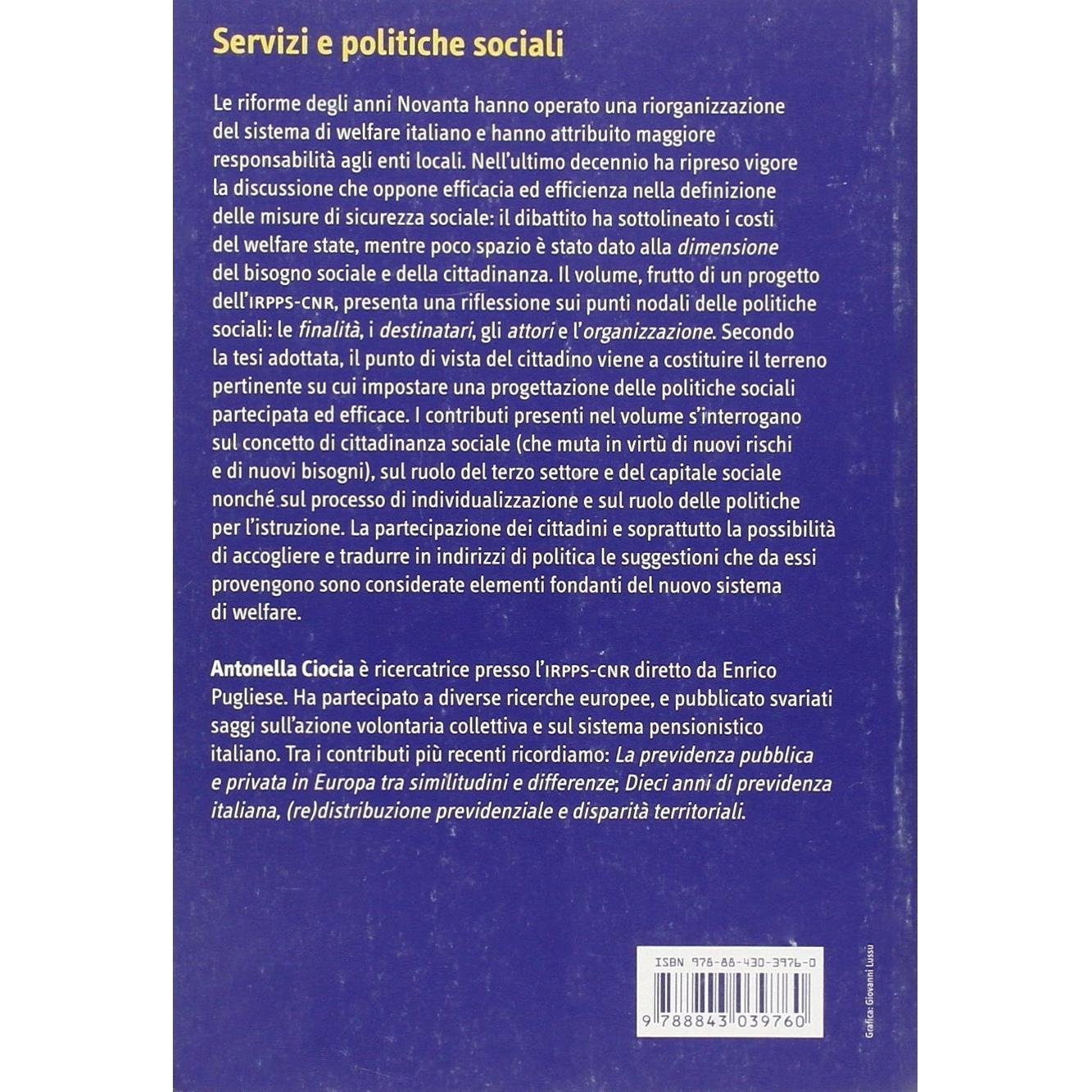 Servizi e politiche sociali

Le riforme degli anni Novanta hanno operato una riorganizzazione del sistema di welfare italiano e hanno attribuito maggiore responsabilità agli enti locali. Nell'ultimo decennio ha ripreso vigore la discussione che oppone efficacia ed efficienza nella definizione delle misure di sicurezza sociale: il dibattito ha sottolineato i costi del welfare state, mentre poco spazio è stato dato alla dimensione del bisogno sociale e della cittadinanza. Il volume, frutto di un progetto dell'IRPPS-CNR, presenta una riflessione sui punti nodali delle politiche sociali: le finalità, i destinatari, gli attori e l'organizzazione. Secondo la tesi adottata, il punto di vista del cittadino viene a costituire il terreno pertinente su cui impostare una progettazione delle politiche sociali partecipata ed efficace. I contributi presenti nel volume s'interrogano sul concetto di cittadinanza sociale (che muta in virtù di nuovi rischi e di nuovi bisogni), sul ruolo del terzo settore e del capitale sociale nonché sul processo di individualizzazione e sul ruolo delle politiche per l'istruzione. La partecipazione dei cittadini e soprattutto la possibilità di accogliere e tradurre in indirizzi di politica le suggestioni che da essi provengono sono considerate elementi fondanti del nuovo sistema di welfare.

Antonella Ciocia è ricercatrice presso l'IRPPS-CNR diretto da Enrico Pugliese. Ha partecipato a diverse ricerche europee, e pubblicato svariati saggi sull'azione volontaria collettiva e sul sistema pensionistico italiano. Tra i contributi più recenti ricordiamo: La previdenza pubblica e privata in Europa tra similitudini e differenze; Dieci anni di previdenza italiana, (re)distribuzione previdenziale e disparità territoriali.

ISBN 978-88-430-3976-0

9 788843 039760

Grafica: Giovanni Lussu